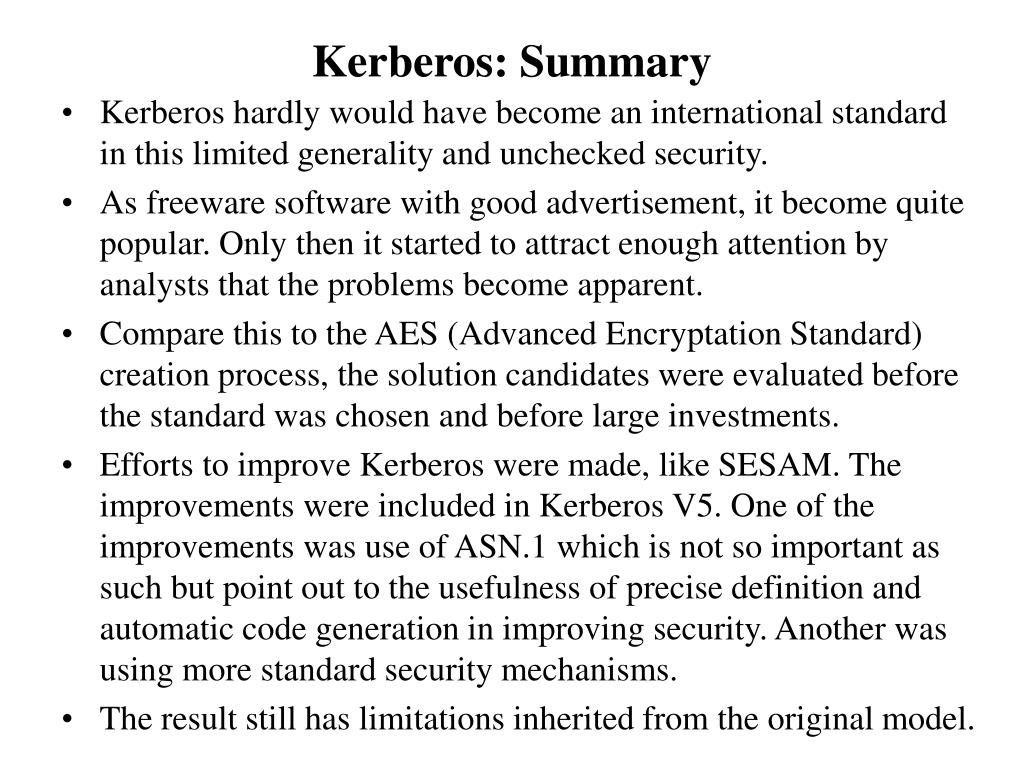 Kerberos: Summary

• Kerberos hardly would have become an international standard in this limited generality and unchecked security.

• As freeware software with good advertisement, it become quite popular. Only then it started to attract enough attention by analysts that the problems become apparent.

• Compare this to the AES (Advanced Encryptation Standard) creation process, the solution candidates were evaluated before the standard was chosen and before large investments.

• Efforts to improve Kerberos were made, like SESAM. The improvements were included in Kerberos V5. One of the improvements was use of ASN.1 which is not so important as such but point out to the usefulness of precise definition and automatic code generation in improving security. Another was using more standard security mechanisms.

• The result still has limitations inherited from the original model.